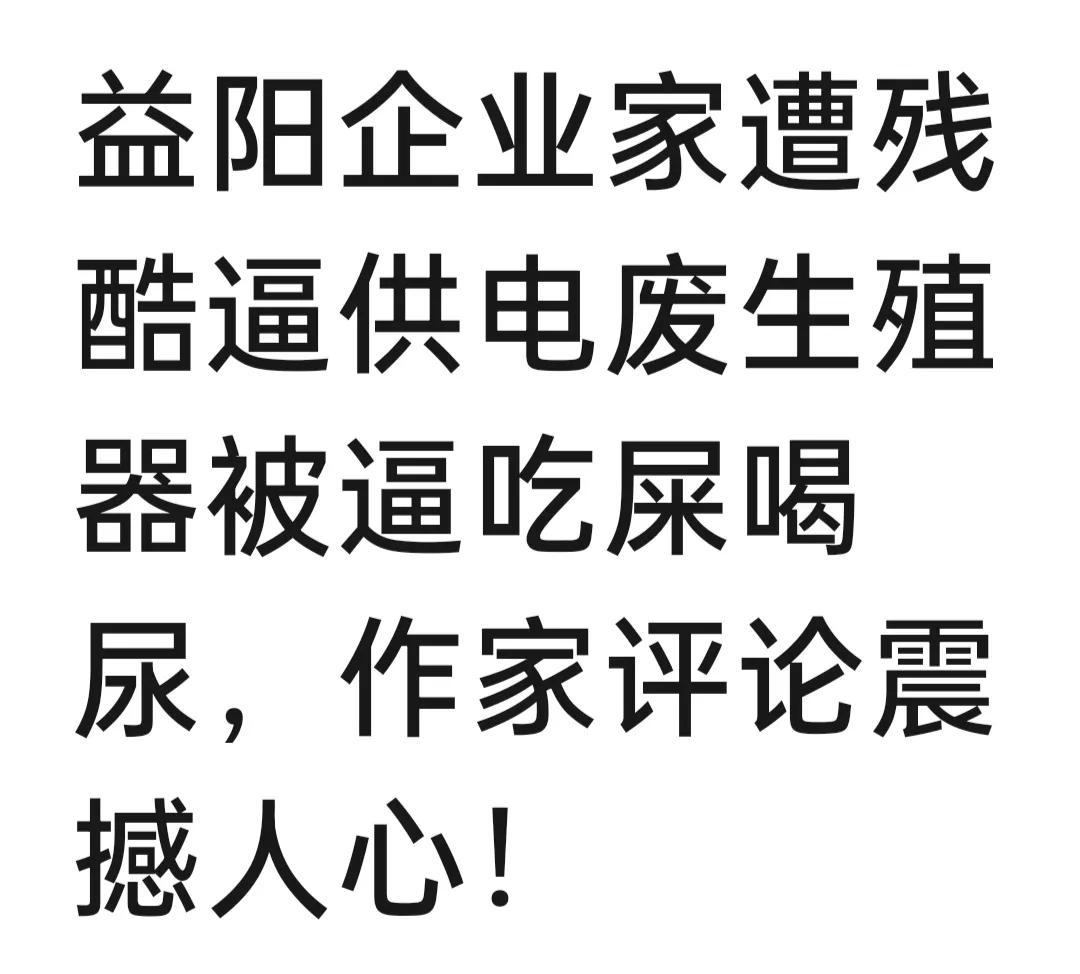 益阳企业家遭残酷逼供电废生殖器被逼吃屎喝尿，作家评论震撼人心！